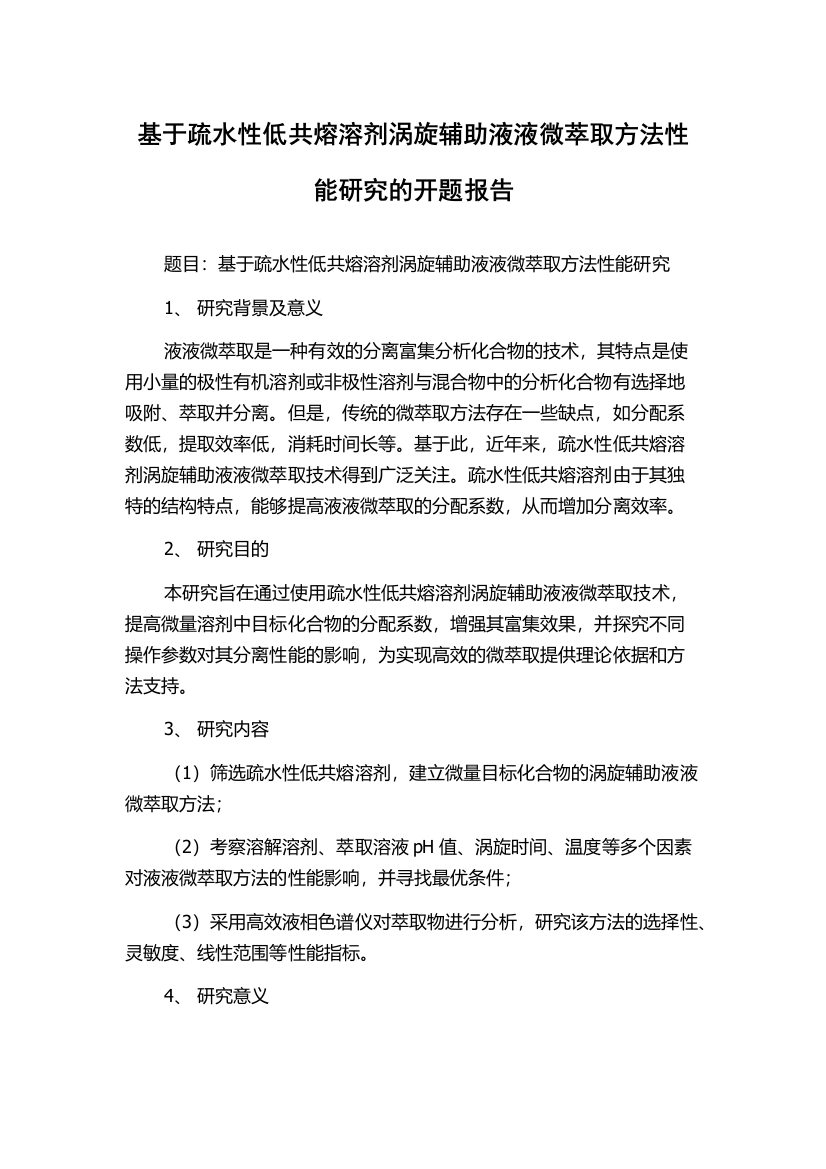 基于疏水性低共熔溶剂涡旋辅助液液微萃取方法性能研究的开题报告

题目：基于疏水性低共熔溶剂涡旋辅助液液微萃取方法性能研究

1、 研究背景及意义

液液微萃取是一种有效的分离富集分析化合物的技术，其特点是使用小量的极性有机溶剂或非极性溶剂与混合物中的分析化合物有选择地吸附、萃取并分离。但是，传统的微萃取方法存在一些缺点，如分配系数低，提取效率低，消耗时间长等。基于此，近年来，疏水性低共熔溶剂涡旋辅助液液微萃取技术得到广泛关注。疏水性低共熔溶剂由于其独特的结构特点，能够提高液液微萃取的分配系数，从而增加分离效率。

2、 研究目的

本研究旨在通过使用疏水性低共熔溶剂涡旋辅助液液微萃取技术，提高微量溶剂中目标化合物的分配系数，增强其富集效果，并探究不同操作参数对其分离性能的影响，为实现高效的微萃取提供理论依据和方法支持。

3、 研究内容

（1）筛选疏水性低共熔溶剂，建立微量目标化合物的涡旋辅助液液微萃取方法；

（2）考察溶解溶剂、萃取溶液 pH 值、涡旋时间、温度等多个因素对液液微萃取方法的性能影响，并寻找最优条件；

（3）采用高效液相色谱仪对萃取物进行分析，研究该方法的选择性、灵敏度、线性范围等性能指标。

4、 研究意义